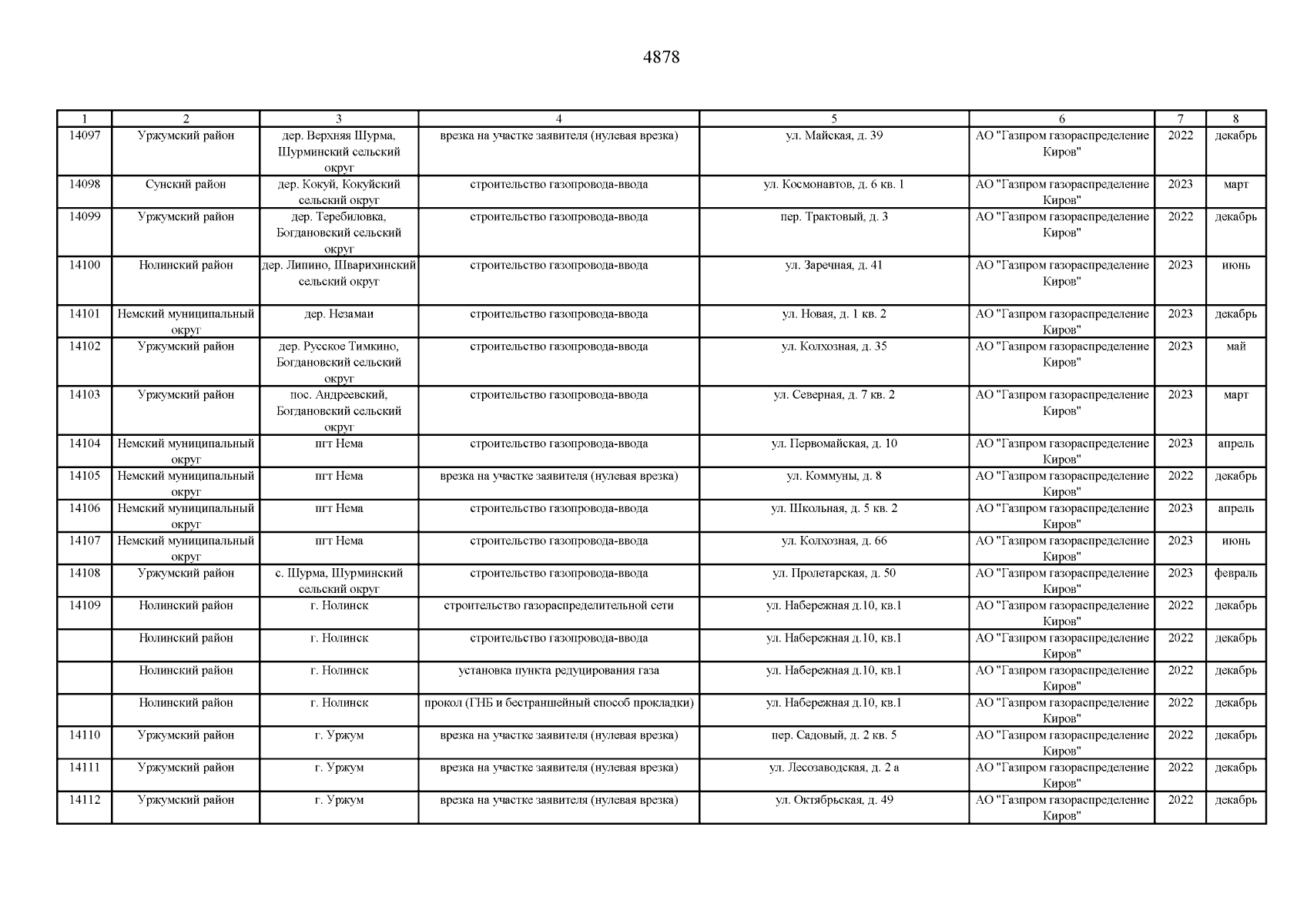 4878

| 1 | 2 | 3 | 4 | 5 | 6 | 7 | 8 |
|---|---|---|---|---|---|---|---|
| 14097 | Уржумский район | дер. Верхняя Шурма, Шурминский сельский округ | врезка на участке заявителя (нулевая врезка) | ул. Майская, д. 39 | АО "Газпром газораспределение Киров" | 2022 | декабрь |
| 14098 | Сунский район | дер. Кокуй, Кокуйский сельский округ | строительство газопровода-ввода | ул. Космонавтов, д. 6 кв. 1 | АО "Газпром газораспределение Киров" | 2023 | март |
| 14099 | Уржумский район | дер. Теребиловка, Богдановский сельский округ | строительство газопровода-ввода | пер. Трактовый, д. 3 | АО "Газпром газораспределение Киров" | 2022 | декабрь |
| 14100 | Нолинский район | дер. Липино, Шварихинский сельский округ | строительство газопровода-ввода | ул. Заречная, д. 41 | АО "Газпром газораспределение Киров" | 2023 | июнь |
| 14101 | Немский муниципальный округ | дер. Незамаи | строительство газопровода-ввода | ул. Новая, д. 1 кв. 2 | АО "Газпром газораспределение Киров" | 2023 | декабрь |
| 14102 | Уржумский район | дер. Русское Тимкино, Богдановский сельский округ | строительство газопровода-ввода | ул. Колхозная, д. 35 | АО "Газпром газораспределение Киров" | 2023 | май |
| 14103 | Уржумский район | пос. Андреевский, Богдановский сельский округ | строительство газопровода-ввода | ул. Северная, д. 7 кв. 2 | АО "Газпром газораспределение Киров" | 2023 | март |
| 14104 | Немский муниципальный округ | пгт Нема | строительство газопровода-ввода | ул. Первомайская, д. 10 | АО "Газпром газораспределение Киров" | 2023 | апрель |
| 14105 | Немский муниципальный округ | пгт Нема | врезка на участке заявителя (нулевая врезка) | ул. Коммуны, д. 8 | АО "Газпром газораспределение Киров" | 2022 | декабрь |
| 14106 | Немский муниципальный округ | пгт Нема | строительство газопровода-ввода | ул. Школьная, д. 5 кв. 2 | АО "Газпром газораспределение Киров" | 2023 | апрель |
| 14107 | Немский муниципальный округ | пгт Нема | строительство газопровода-ввода | ул. Колхозная, д. 66 | АО "Газпром газораспределение Киров" | 2023 | июнь |
| 14108 | Уржумский район | с. Шурма, Шурминский сельский округ | строительство газопровода-ввода | ул. Пролетарская, д. 50 | АО "Газпром газораспределение Киров" | 2023 | февраль |
| 14109 | Нолинский район | г. Нолинск | строительство газораспределительной сети | ул. Набережная д.10, кв.1 | АО "Газпром газораспределение Киров" | 2022 | декабрь |
|  | Нолинский район | г. Нолинск | строительство газопровода-ввода | ул. Набережная д.10, кв.1 | АО "Газпром газораспределение Киров" | 2022 | декабрь |
|  | Нолинский район | г. Нолинск | установка пункта редуцирования газа | ул. Набережная д.10, кв.1 | АО "Газпром газораспределение Киров" | 2022 | декабрь |
|  | Нолинский район | г. Нолинск | прокол (ГНБ и бестраншейный способ прокладки) | ул. Набережная д.10, кв.1 | АО "Газпром газораспределение Киров" | 2022 | декабрь |
| 14110 | Уржумский район | г. Уржум | врезка на участке заявителя (нулевая врезка) | пер. Садовый, д. 2 кв. 5 | АО "Газпром газораспределение Киров" | 2022 | декабрь |
| 14111 | Уржумский район | г. Уржум | врезка на участке заявителя (нулевая врезка) | ул. Лесозаводская, д. 2 а | АО "Газпром газораспределение Киров" | 2022 | декабрь |
| 14112 | Уржумский район | г. Уржум | врезка на участке заявителя (нулевая врезка) | ул. Октябрьская, д. 49 | АО "Газпром газораспределение Киров" | 2022 | декабрь |